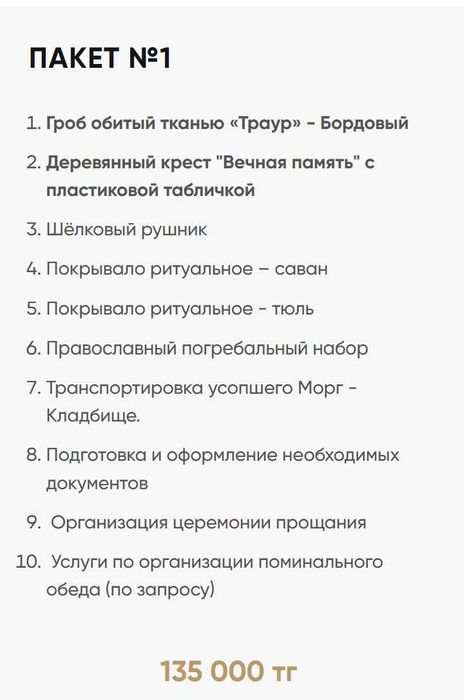 ПАКЕТ №1

1. Гроб обитый тканью «Траур» - Бордовый
2. Деревянный крест "Вечная память" с пластиковой табличкой
3. Шёлковый рушник
4. Покрывало ритуальное – саван
5. Покрывало ритуальное - тюль
6. Православный погребальный набор
7. Транспортировка усопшего Морг - Кладбище.
8. Подготовка и оформление необходимых документов
9. Организация церемонии прощания
10. Услуги по организации поминального обеда (по запросу)

135 000 тг